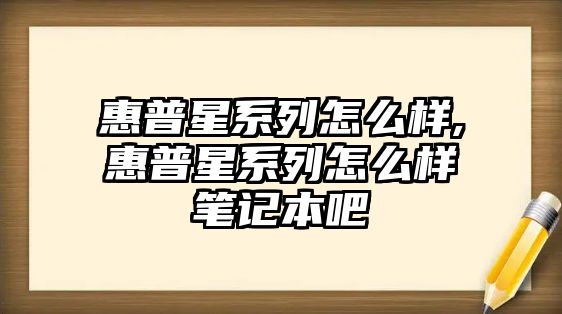 惠普星系列怎么样,惠普星系列怎么样笔记本吧